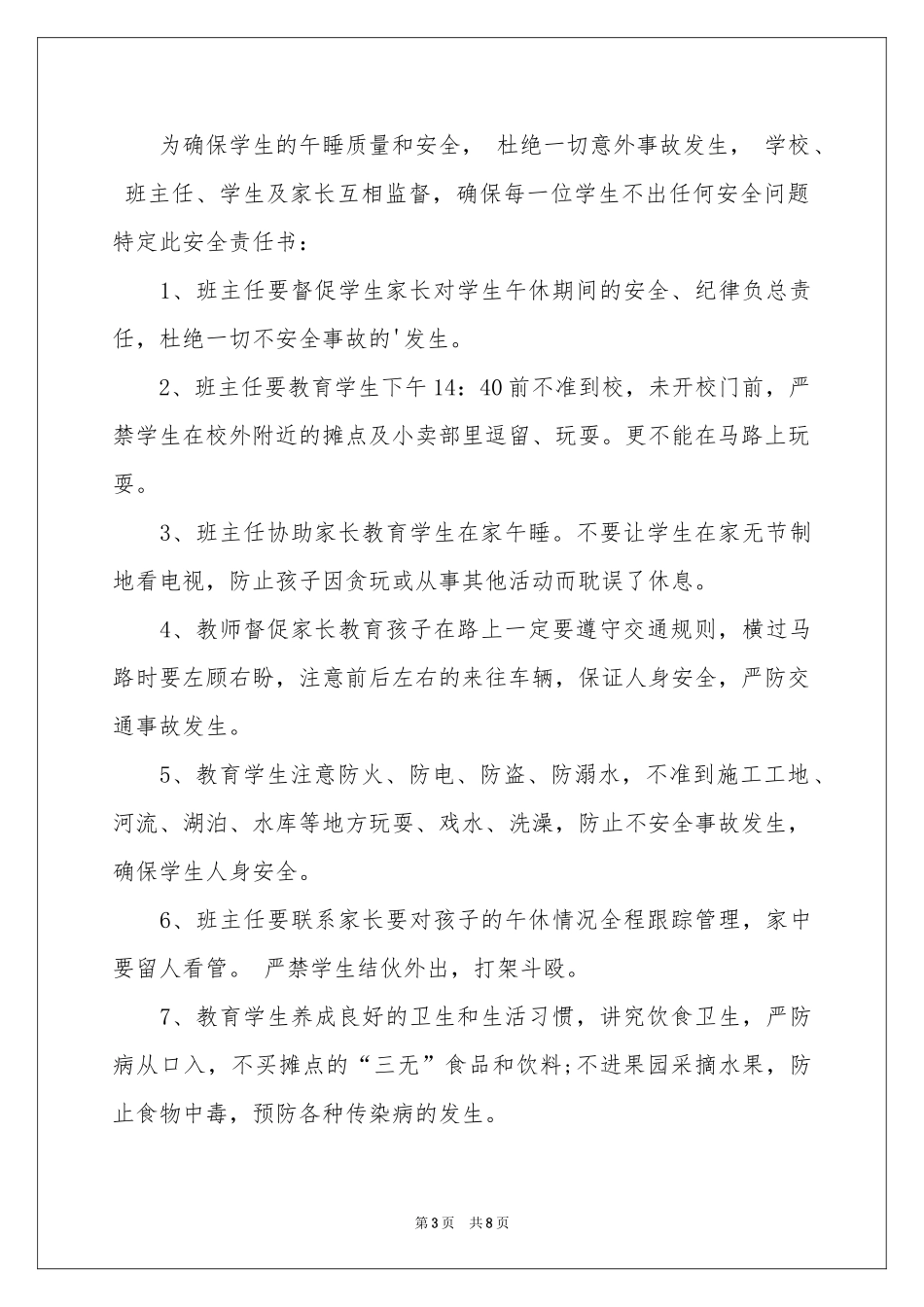 为确保学生的午睡质量和安全， 杜绝一切意外事故发生， 学校、 班主任、学生及家长互相监督，确保每一位学生不出任何安全问题特定此安全责任书：

1、班主任要督促学生家长对学生午休期间的安全、纪律负总责任，杜绝一切不安全事故的'发生。

2、班主任要教育学生下午14：40前不准到校，未开校门前，严禁学生在校外附近的摊点及小卖部里逗留、玩耍。更不能在马路上玩耍。

3、班主任协助家长教育学生在家午睡。不要让学生在家无节制地看电视，防止孩子因贪玩或从事其他活动而耽误了休息。

4、教师督促家长教育孩子在路上一定要遵守交通规则，横过马路时要左顾右盼，注意前后左右的来往车辆，保证人身安全，严防交通事故发生。

5、教育学生注意防火、防电、防盗、防溺水，不准到施工工地、河流、湖泊、水库等地方玩耍、戏水、洗澡，防止不安全事故发生，确保学生人身安全。

6、班主任要联系家长要对孩子的午休情况全程跟踪管理，家中要留人看管。 严禁学生结伙外出，打架斗殴。

7、教育学生养成良好的卫生和生活习惯，讲究饮食卫生，严防病从口入，不买摊点的“三无”食品和饮料;不进果园采摘水果，防止食物中毒，预防各种传染病的发生。

第3页 共8页